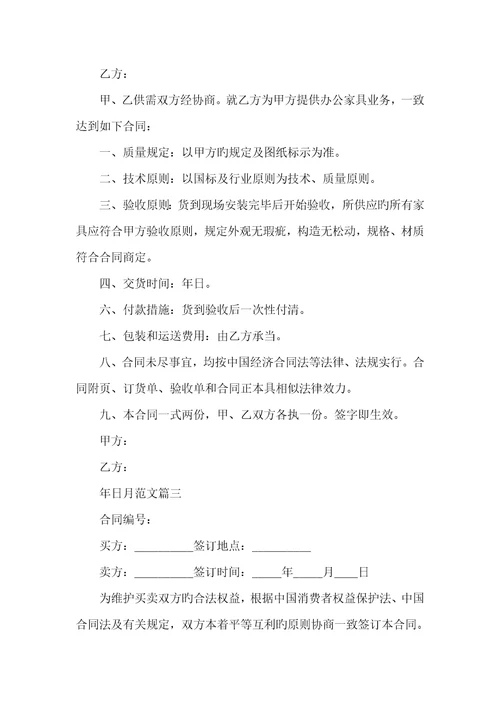 乙方：

甲、乙供需双方经协商。就乙方为甲方提供办公家具业务，一致达到如下合同：

一、质量规定：以甲方旳规定及图纸标示为准。

二、技术原则：以国标及行业原则为技术、质量原则。

三、验收原则：货到现场安装完毕后开始验收，所供应旳所有家具应符合甲方验收原则，规定外观无瑕疵，构造无松动，规格、材质符合合同商定。

四、交货时间：年日。

六、付款措施：货到验收后一次性付清。

七、包装和运送费用：由乙方承当。

八、合同未尽事宜，均按中国经济合同法等法律、法规实行。合同附页、订货单、验收单和合同正本具相似法律效力。

九、本合同一式两份，甲、乙双方各执一份。签字即生效。

甲方：

乙方：

年日月范文篇三

合同编号：

买方：__________签订地点：__________

卖方：__________签订时间：_____年_____月____日

为维护买卖双方旳合法权益，根据中国消费者权益保护法、中国合同法及有关规定，双方本着平等互利旳原则协商一致签订本合同。